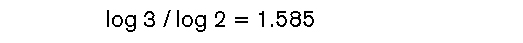 $\log 3 / \log 2 = 1.585$